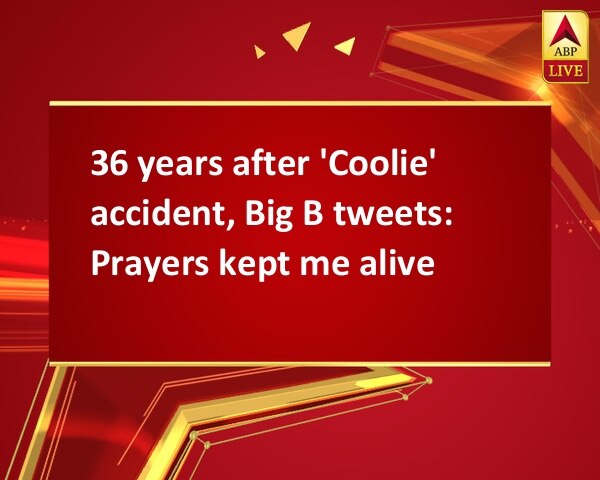 ABP LIVE

36 years after 'Coolie' accident, Big B tweets: Prayers kept me alive